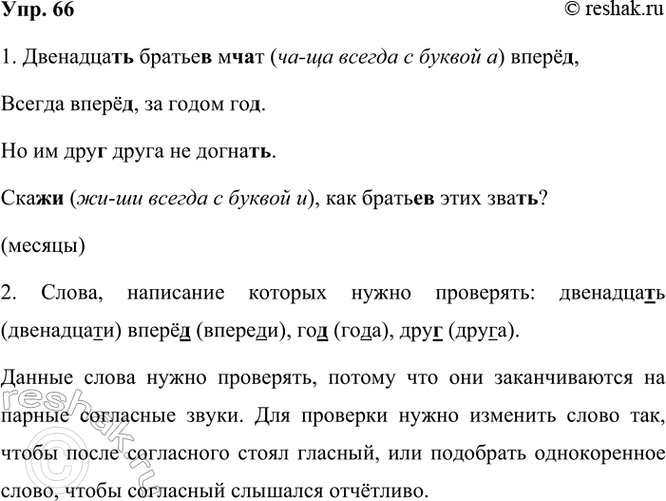 Упр. 66

© reshak.ru

1. Двенадцать братьев мчат (ча-ща всегда с буквой а) вперёд,

Всегда вперёд, за годом год.

Но им друг друга не догнать.

Скажи (жи-ши всегда с буквой и), как братьев этих звать?

(месяцы)

2. Слова, написание которых нужно проверять: двенадцать (двенадцати) вперёд (впереди), год (года), друг (друга).

Данные слова нужно проверять, потому что они заканчиваются на парные согласные звуки. Для проверки нужно изменить слово так, чтобы после согласного стоял гласный, или подобрать однокоренное слово, чтобы согласный слышался отчётливо.

reshak.ru